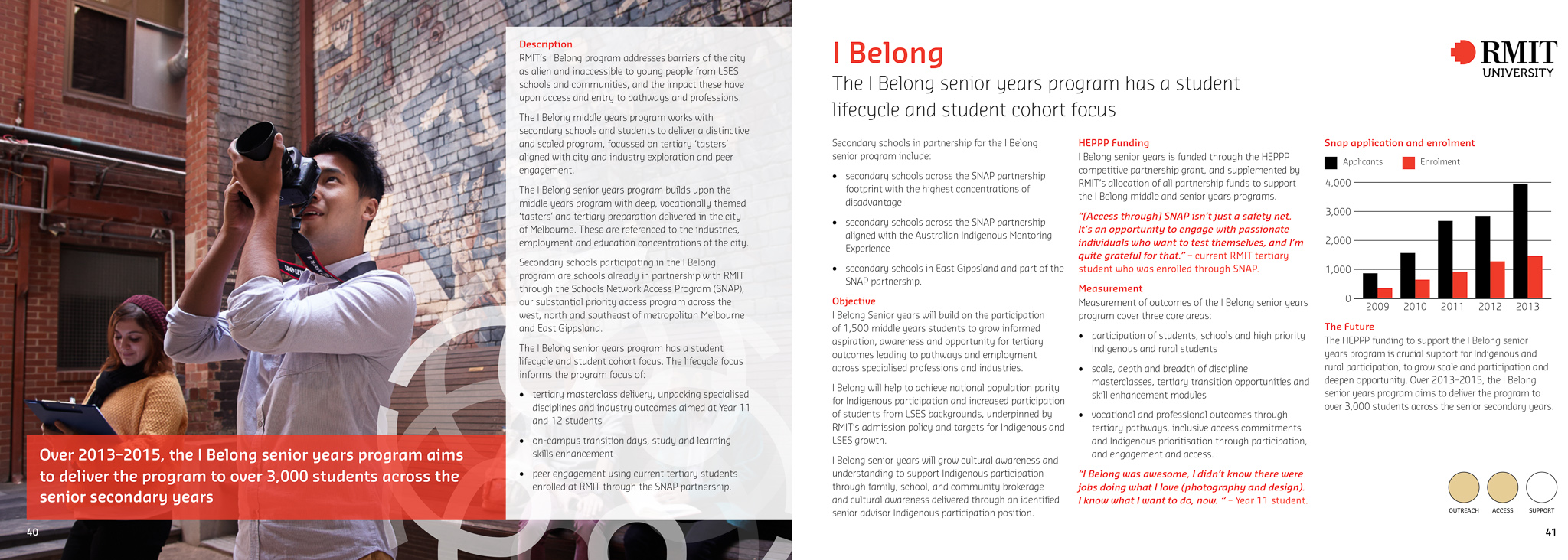 Over 2013–2015, the I Belong senior years program aims to deliver the program to over 3,000 students across the senior secondary years

40

Description
RMIT's I Belong program addresses barriers of the city as alien and inaccessible to young people from LSES schools and communities, and the impact these have upon access and entry to pathways and professions.

The I Belong middle years program works with secondary schools and students to deliver a distinctive and scaled program, focussed on tertiary 'tasters' aligned with city and industry exploration and peer engagement.

The I Belong senior years program builds upon the middle years program with deep, vocationally themed 'tasters' and tertiary preparation delivered in the city of Melbourne. These are referenced to the industries, employment and education concentrations of the city.

Secondary schools participating in the I Belong program are schools already in partnership with RMIT through the Schools Network Access Program (SNAP), our substantial priority access program across the west, north and southeast of metropolitan Melbourne and East Gippsland.

The I Belong senior years program has a student lifecycle and student cohort focus. The lifecycle focus informs the program focus of:

• tertiary masterclass delivery, unpacking specialised disciplines and industry outcomes aimed at Year 11 and 12 students
• on-campus transition days, study and learning skills enhancement
• peer engagement using current tertiary students enrolled at RMIT through the SNAP partnership.

I Belong
The I Belong senior years program has a student lifecycle and student cohort focus

RMIT UNIVERSITY

Secondary schools in partnership for the I Belong senior program include:

• secondary schools across the SNAP partnership footprint with the highest concentrations of disadvantage
• secondary schools across the SNAP partnership aligned with the Australian Indigenous Mentoring Experience
• secondary schools in East Gippsland and part of the SNAP partnership.

Objective
I Belong Senior years will build on the participation of 1,500 middle years students to grow informed aspiration, awareness and opportunity for tertiary outcomes leading to pathways and employment across specialised professions and industries.

I Belong will help to achieve national population parity for Indigenous participation and increased participation of students from LSES backgrounds, underpinned by RMIT's admission policy and targets for Indigenous and LSES growth.

I Belong senior years will grow cultural awareness and understanding to support Indigenous participation through family, school, and community brokerage and cultural awareness delivered through an identified senior advisor Indigenous participation position.

HEPPP Funding
I Belong senior years is funded through the HEPPP competitive partnership grant, and supplemented by RMIT's allocation of all partnership funds to support the I Belong middle and senior years programs.

"[Access through] SNAP isn't just a safety net. It's an opportunity to engage with passionate individuals who want to test themselves, and I'm quite grateful for that." – current RMIT tertiary student who was enrolled through SNAP.

Measurement
Measurement of outcomes of the I Belong senior years program cover three core areas:

• participation of students, schools and high priority Indigenous and rural students
• scale, depth and breadth of discipline masterclasses, tertiary transition opportunities and skill enhancement modules
• vocational and professional outcomes through tertiary pathways, inclusive access commitments and Indigenous prioritisation through participation, and engagement and access.

"I Belong was awesome, I didn't know there were jobs doing what I love (photography and design). I know what I want to do, now. " – Year 11 student.

Snap application and enrolment
Applicants Enrolment
4,000
3,000
2,000
1,000
0
2009 2010 2011 2012 2013

The Future
The HEPPP funding to support the I Belong senior years program is crucial support for Indigenous and rural participation, to grow scale and participation and deepen opportunity. Over 2013–2015, the I Belong senior years program aims to deliver the program to over 3,000 students across the senior secondary years.

OUTREACH ACCESS SUPPORT

41